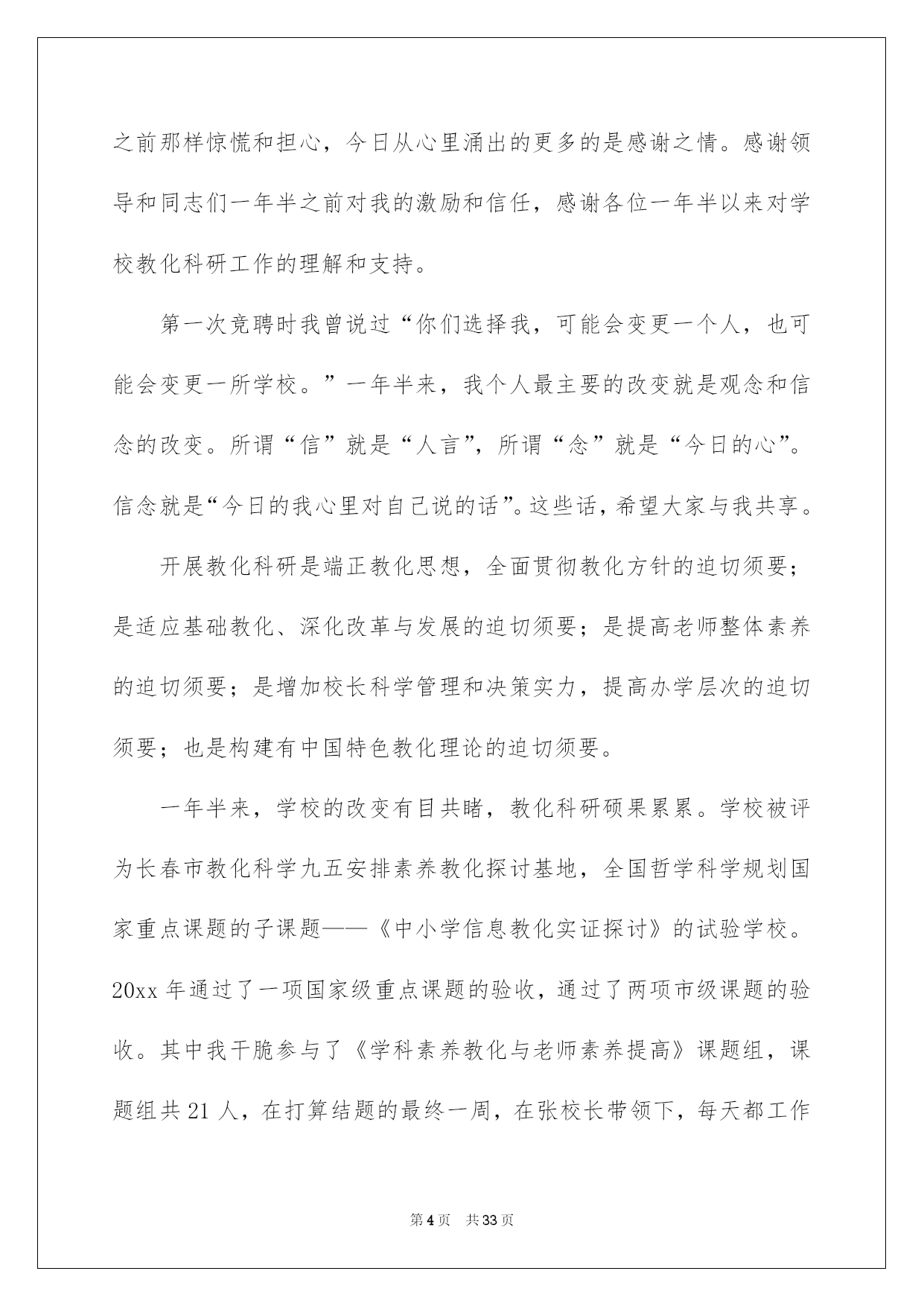 之前那样惊慌和担心，今日从心里涌出的更多的是感谢之情。感谢领导和同志们一年半之前对我的激励和信任，感谢各位一年半以来对学校教化科研工作的理解和支持。

第一次竞聘时我曾说过“你们选择我，可能会变更一个人，也可能会变更一所学校。”一年半来，我个人最主要的改变就是观念和信念的改变。所谓“信”就是“人言”，所谓“念”就是“今日的心”。信念就是“今日的我心里对自己说的话”。这些话，希望大家与我共享。

开展教化科研是端正教化思想，全面贯彻教化方针的迫切须要；是适应基础教化、深化改革与发展的迫切须要；是提高老师整体素养的迫切须要；是增加校长科学管理和决策实力，提高办学层次的迫切须要；也是构建有中国特色教化理论的迫切须要。

一年半来，学校的改变有目共睹，教化科研硕果累累。学校被评为长春市教化科学九五安排素养教化探讨基地，全国哲学科学规划国家重点课题的子课题——《中小学信息教化实证探讨》的试验学校。20xx 年通过了一项国家级重点课题的验收，通过了两项市级课题的验收。其中我干脆参与了《学科素养教化与老师素养提高》课题组，课题组共 21 人，在打算结题的最终一周，在张校长带领下，每天都工作

第 4 页 共 33 页